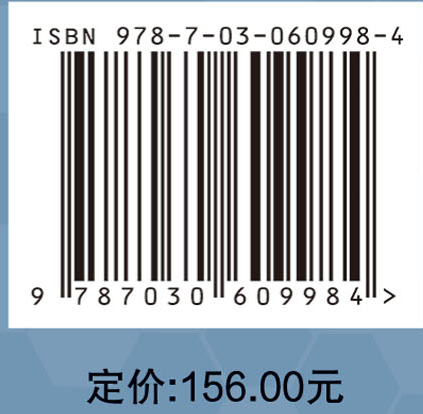 ISBN 978-7-03-060998-4

9 787030 609984 >

定价:156.00元